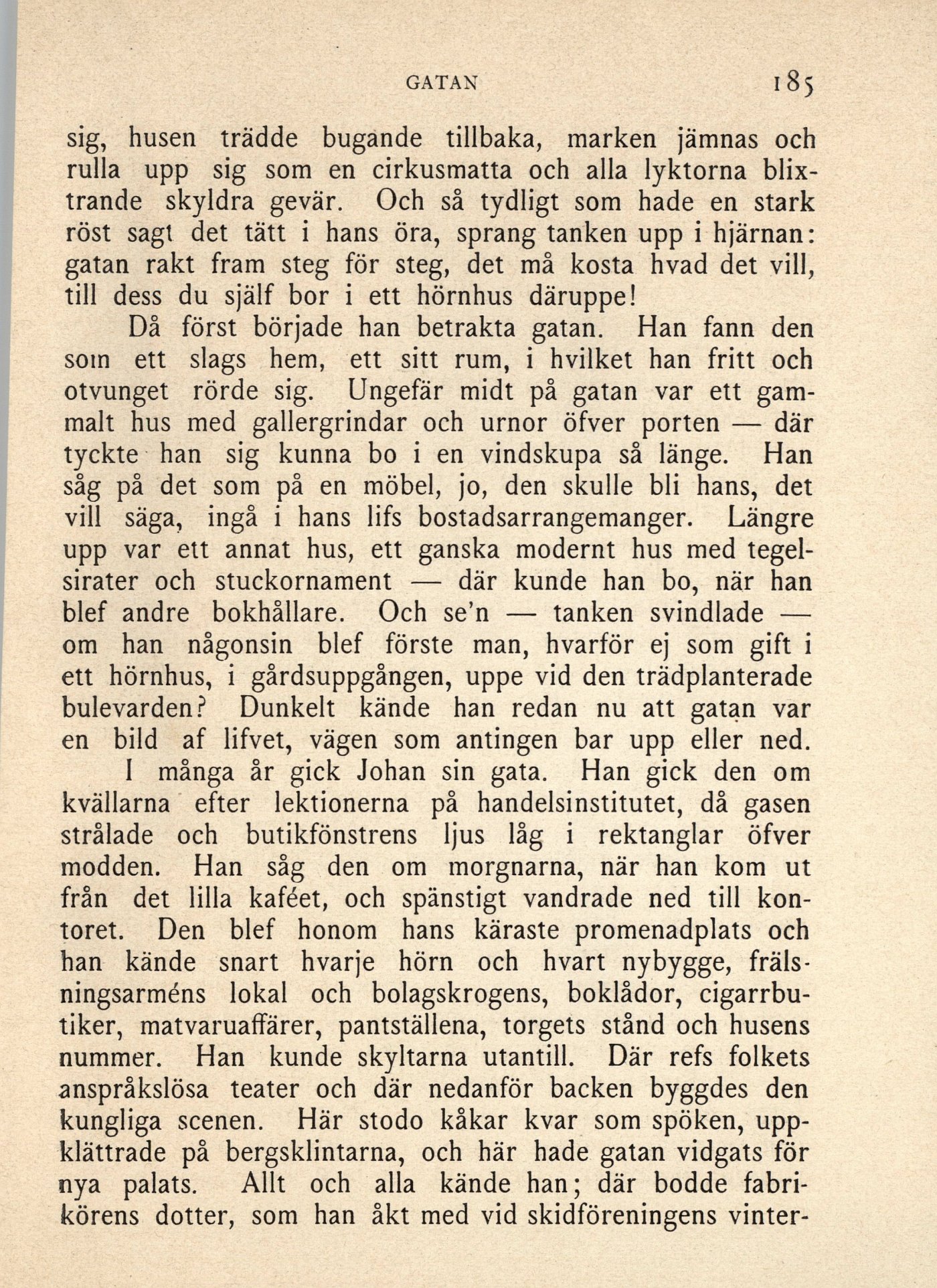 GATAN 185

sig, husen trädde bugande tillbaka, marken jämnas och rulla upp sig som en cirkusmatta och alla lyktorna blixtrande skyldra gevär. Och så tydligt som hade en stark röst sagt det tätt i hans öra, sprang tanken upp i hjärnan: gatan rakt fram steg för steg, det må kosta hvad det vill, till dess du själf bor i ett hörnhus däruppe!

Då först började han betrakta gatan. Han fann den som ett slags hem, ett sitt rum, i hvilket han fritt och otvunget rörde sig. Ungefär midt på gatan var ett gammalt hus med gallergrindar och urnor öfver porten — där tyckte han sig kunna bo i en vindskupa så länge. Han såg på det som på en möbel, jo, den skulle bli hans, det vill säga, ingå i hans lifs bostadsarrangemanger. Längre upp var ett annat hus, ett ganska modernt hus med tegelsirater och stuckornament — där kunde han bo, när han blef andre bokhållare. Och se'n — tanken svindlade — om han någonsin blef förste man, hvarför ej som gift i ett hörnhus, i gårdsuppgången, uppe vid den trädplanterade bulevarden? Dunkelt kände han redan nu att gatan var en bild af lifvet, vägen som antingen bar upp eller ned.

I många år gick Johan sin gata. Han gick den om kvällarna efter lektionerna på handelsinstitutet, då gasen strålade och butikfönstrens ljus låg i rektanglar öfver modden. Han såg den om morgnarna, när han kom ut från det lilla kaféet, och spänstigt vandrade ned till kontoret. Den blef honom hans käraste promenadplats och han kände snart hvarje hörn och hvart nybygge, frälsningsarméns lokal och bolagskrogens, boklådor, cigarrbutiker, matvaruaffärer, pantställena, torgets stånd och husens nummer. Han kunde skyltarna utantill. Där refs folkets anspråkslösa teater och där nedanför backen byggdes den kungliga scenen. Här stodo kåkar kvar som spöken, uppklättrade på bergsklintarna, och här hade gatan vidgats för nya palats. Allt och alla kände han; där bodde fabrikörens dotter, som han åkt med vid skidföreningens vinter-